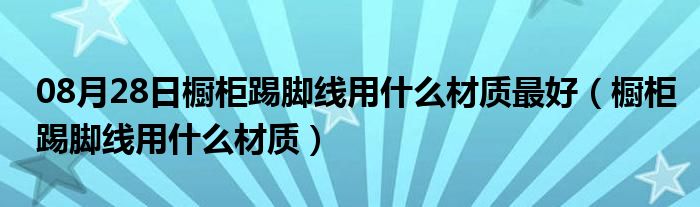 08月28日橱柜踢脚线用什么材质最好（橱柜踢脚线用什么材质）